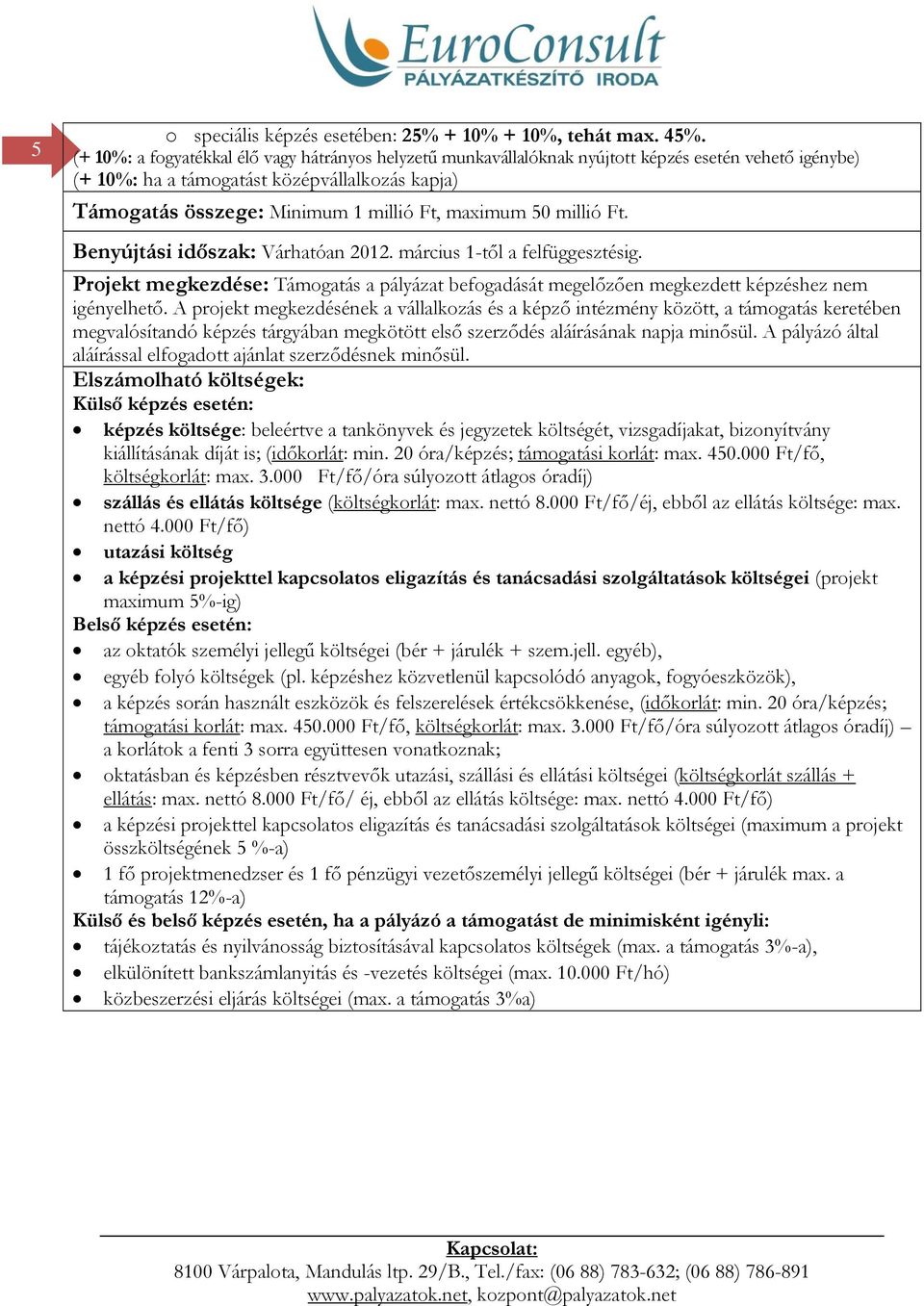 EuroConsult
PÁLYÁZATKÉSZÍTŐ IRODA

5

o speciális képzés esetében: 25% + 10% + 10%, tehát max. 45%.
(+ 10%: a fogyatékkal élő vagy hátrányos helyzetű munkavállalóknak nyújtott képzés esetén vehető igénybe)
(+ 10%: ha a támogatást középvállalkozás kapja)

Támogatás összege: Minimum 1 millió Ft, maximum 50 millió Ft.

Benyújtási időszak: Várhatóan 2012. március 1-től a felfüggesztésig.

Projekt megkezdése: Támogatás a pályázat befogadását megelőzően megkezdett képzéshez nem igényelhető. A projekt megkezdésének a vállalkozás és a képző intézmény között, a támogatás keretében megvalósítandó képzés tárgyában megkötött első szerződés aláírásának napja minősül. A pályázó által aláírással elfogadott ajánlat szerződésnek minősül.

Elszámolható költségek:
Külső képzés esetén:
• képzés költsége: beleértve a tankönyvek és jegyzetek költségét, vizsgadíjakat, bizonyítvány kiállításának díját is; (időkorlát: min. 20 óra/képzés; támogatási korlát: max. 450.000 Ft/fő, költségkorlát: max. 3.000 Ft/fő/óra súlyozott átlagos óradíj)
• szállás és ellátás költsége (költségkorlát: max. nettó 8.000 Ft/fő/éj, ebből az ellátás költsége: max. nettó 4.000 Ft/fő)
• utazási költség
• a képzési projekttel kapcsolatos eligazítás és tanácsadási szolgáltatások költségei (projekt maximum 5%-ig)
Belső képzés esetén:
• az oktatók személyi jellegű költségei (bér + járulék + szem.jell. egyéb),
• egyéb folyó költségek (pl. képzéshez közvetlenül kapcsolódó anyagok, fogyóeszközök),
• a képzés során használt eszközök és felszerelések értékcsökkenése, (időkorlát: min. 20 óra/képzés; támogatási korlát: max. 450.000 Ft/fő, költségkorlát: max. 3.000 Ft/fő/óra súlyozott átlagos óradíj) – a korlátok a fenti 3 sorra együttesen vonatkoznak;
• oktatásban és képzésben résztvevők utazási, szállási és ellátási költségei (költségkorlát szállás + ellátás: max. nettó 8.000 Ft/fő/ éj, ebből az ellátás költsége: max. nettó 4.000 Ft/fő)
• a képzési projekttel kapcsolatos eligazítás és tanácsadási szolgáltatások költségei (maximum a projekt összköltségének 5 %-a)
• 1 fő projektmenedzser és 1 fő pénzügyi vezetőszemélyi jellegű költségei (bér + járulék max. a támogatás 12%-a)
Külső és belső képzés esetén, ha a pályázó a támogatást de minimisként igényli:
• tájékoztatás és nyilvánosság biztosításával kapcsolatos költségek (max. a támogatás 3%-a),
• elkülönített bankszámlanyitás és -vezetés költségei (max. 10.000 Ft/hó)
• közbeszerzési eljárás költségei (max. a támogatás 3%a)

Kapcsolat:
8100 Várpalota, Mandulás ltp. 29/B., Tel./fax: (06 88) 783-632; (06 88) 786-891
www.palyazatok.net, kozpont@palyazatok.net